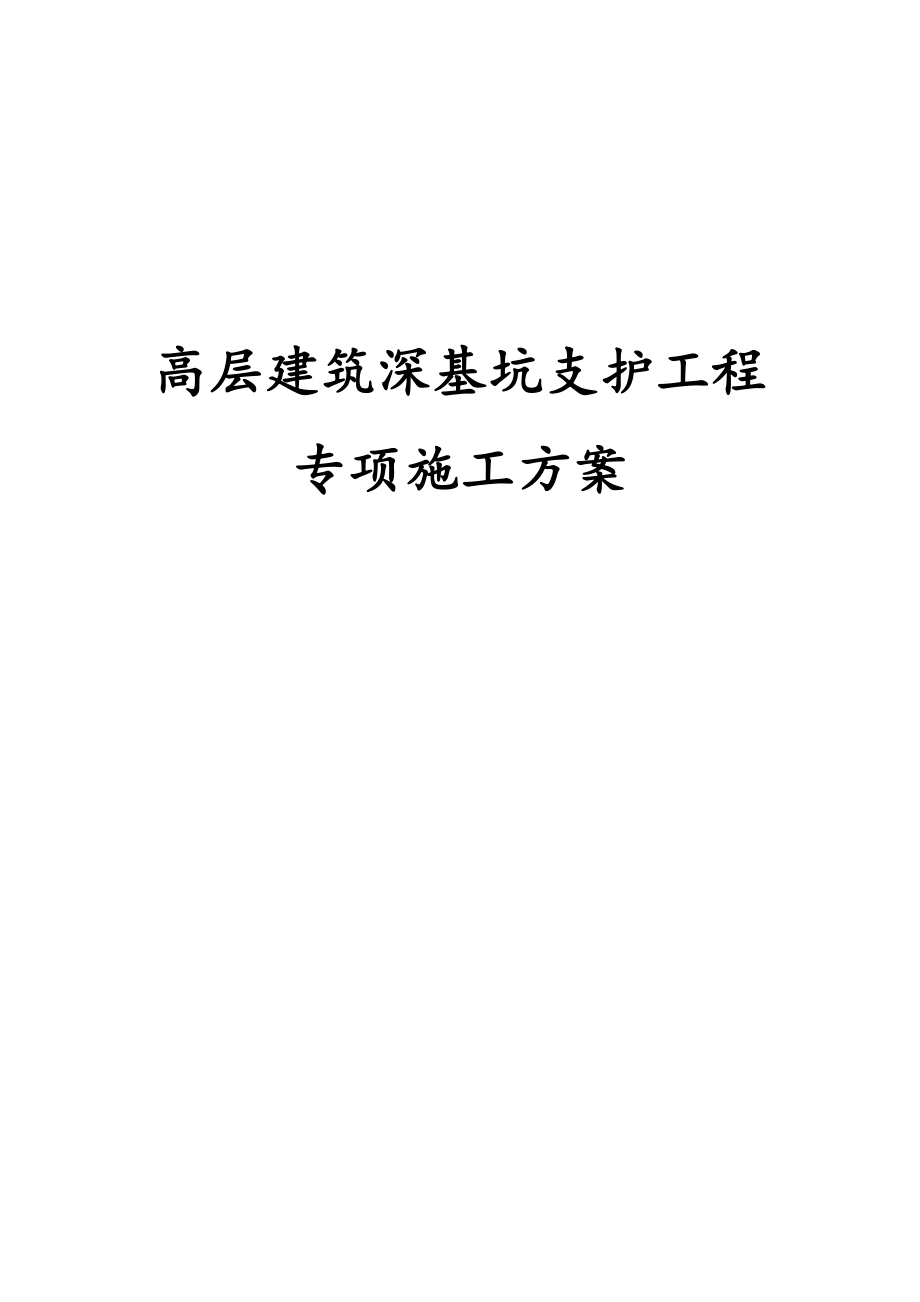 高层建筑深基坑支护工程

专项施工方案